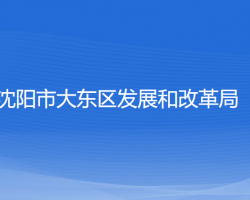 沈阳市大东区发展和改革局